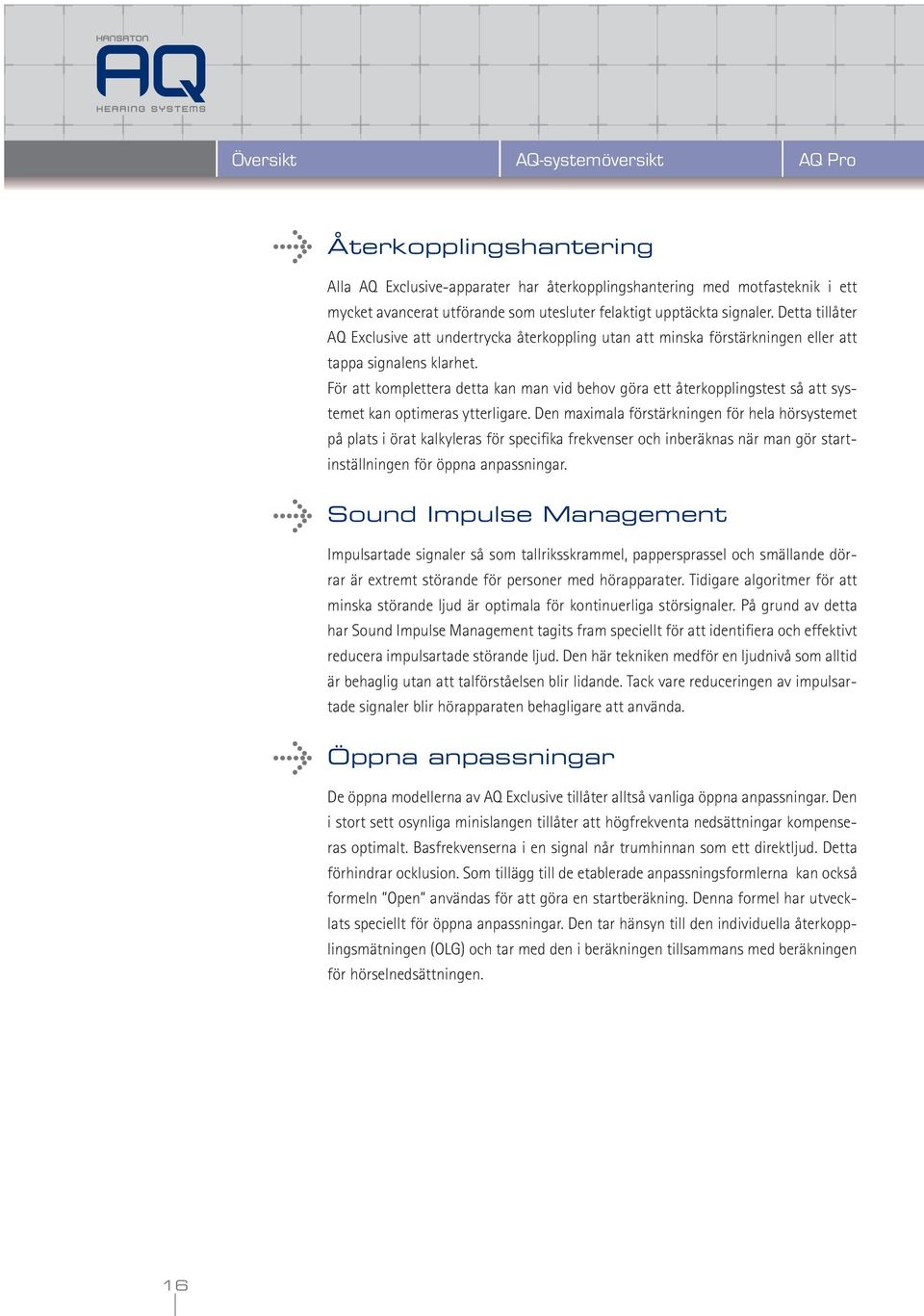 HANSATON
AQ
HEARING SYSTEMS

Översikt
AQ-systemöversikt
AQ Pro

Återkopplingshantering

Alla AQ Exclusive-apparater har återkopplingshantering med motfasteknik i ett mycket avancerat utförande som utesluter felaktigt upptäckta signaler. Detta tillåter AQ Exclusive att undertrycka återkoppling utan att minska förstärkningen eller att tappa signalens klarhet.
För att komplettera detta kan man vid behov göra ett återkopplingstest så att systemet kan optimeras ytterligare. Den maximala förstärkningen för hela hörsystemet på plats i örat kalkyleras för specifika frekvenser och inberäknas när man gör startinställningen för öppna anpassningar.

Sound Impulse Management

Impulsartade signaler så som tallriksskrammel, pappersprassel och smällande dörrar är extremt störande för personer med hörapparater. Tidigare algoritmer för att minska störande ljud är optimala för kontinuerliga störsignaler. På grund av detta har Sound Impulse Management tagits fram speciellt för att identifiera och effektivt reducera impulsartade störande ljud. Den här tekniken medför en ljudnivå som alltid är behaglig utan att talförståelsen blir lidande. Tack vare reduceringen av impulsartade signaler blir hörapparaten behagligare att använda.

Öppna anpassningar

De öppna modellerna av AQ Exclusive tillåter alltså vanliga öppna anpassningar. Den i stort sett osynliga minislangen tillåter att högfrekventa nedsättningar kompenseras optimalt. Basfrekvenserna i en signal når trumhinnan som ett direktljud. Detta förhindrar ocklusion. Som tillägg till de etablerade anpassningsformlerna kan också formeln "Open" användas för att göra en startberäkning. Denna formel har utvecklats speciellt för öppna anpassningar. Den tar hänsyn till den individuella återkopplingsmätningen (OLG) och tar med den i beräkningen tillsammans med beräkningen för hörselnedsättningen.

16